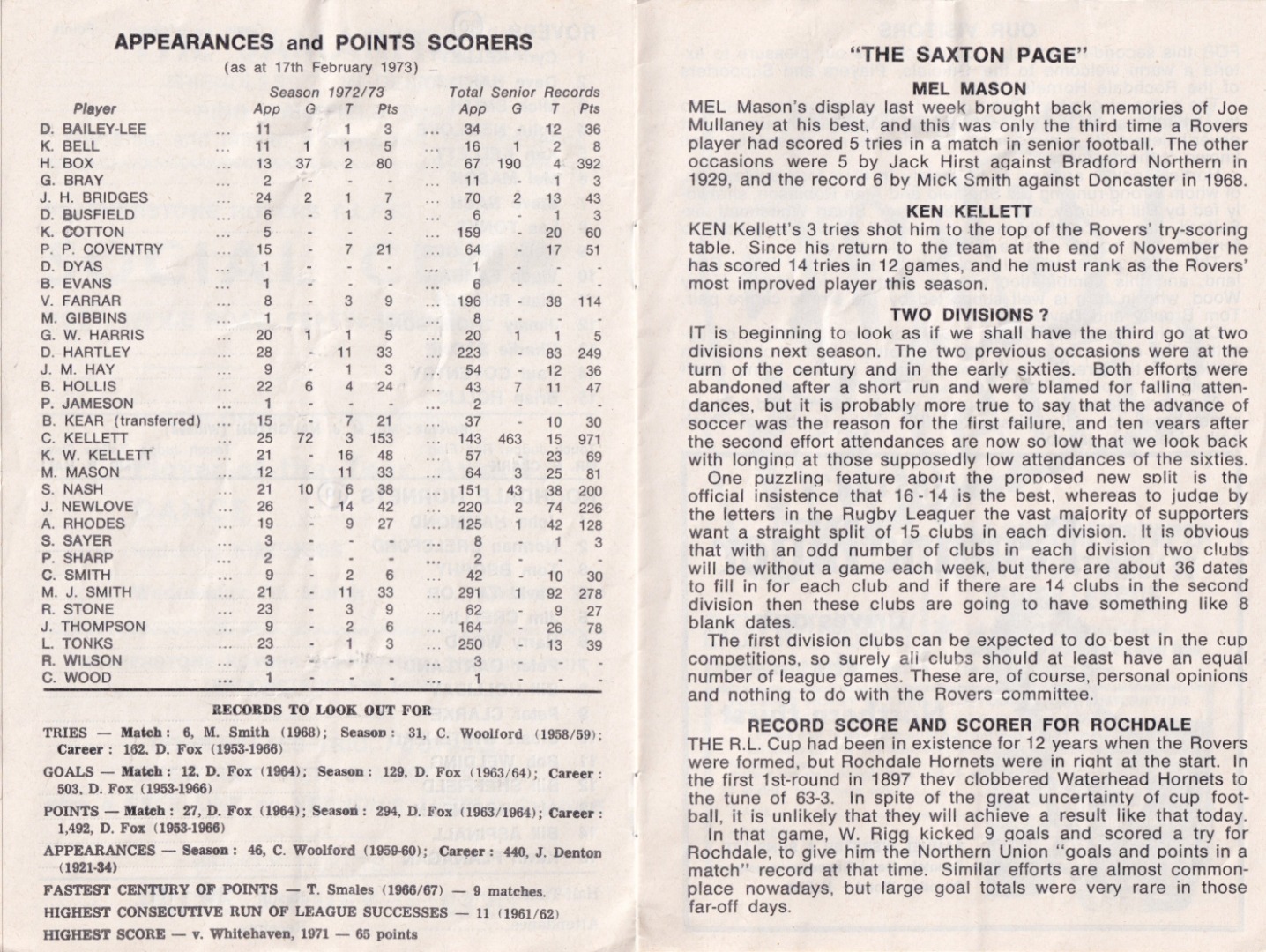 APPEARANCES and POINTS SCORERS
(as at 17th February 1973)

| Player | | Season 1972/73 App | G | T | Pts | | Total Senior Records App | G | T | Pts |
|---|---|---|---|---|---|---|---|---|---|---|
| D. BAILEY-LEE | ... | 11 | - | 1 | 3 | ... | 34 | - | 12 | 36 |
| K. BELL | ... | 11 | 1 | 1 | 5 | ... | 16 | 1 | 2 | 8 |
| H. BOX | ... | 13 | 37 | 2 | 80 | ... | 67 | 190 | 4 | 392 |
| G. BRAY | ... | 2 | - | - | - | ... | 11 | - | 1 | 3 |
| J. H. BRIDGES | ... | 24 | 2 | 1 | 7 | ... | 70 | 2 | 13 | 43 |
| D. BUSFIELD | ... | 6 | - | 1 | 3 | ... | 6 | - | 1 | 3 |
| K. COTTON | ... | 5 | - | - | - | ... | 159 | - | 20 | 60 |
| P. P. COVENTRY | ... | 15 | - | 7 | 21 | ... | 64 | - | 17 | 51 |
| D. DYAS | ... | 1 | - | - | - | ... | 1 | - | - | - |
| B. EVANS | ... | 1 | - | - | - | ... | 6 | - | - | - |
| V. FARRAR | ... | 8 | - | 3 | 9 | ... | 196 | - | 38 | 114 |
| M. GIBBINS | ... | 1 | - | - | - | ... | 8 | - | - | - |
| G. W. HARRIS | ... | 20 | 1 | 1 | 5 | ... | 20 | 1 | 1 | 5 |
| D. HARTLEY | ... | 28 | - | 11 | 33 | ... | 223 | - | 83 | 249 |
| J. M. HAY | ... | 9 | - | 1 | 3 | ... | 54 | - | 12 | 36 |
| B. HOLLIS | ... | 22 | 6 | 4 | 24 | ... | 43 | 7 | 11 | 47 |
| P. JAMESON | ... | 1 | - | - | - | ... | 2 | - | - | - |
| B. KEAR (transferred) | ... | 15 | - | 7 | 21 | ... | 37 | - | 10 | 30 |
| C. KELLETT | ... | 25 | 72 | 3 | 153 | ... | 143 | 463 | 15 | 971 |
| K. W. KELLETT | ... | 21 | - | 16 | 48 | ... | 57 | - | 23 | 69 |
| M. MASON | ... | 12 | - | 11 | 33 | ... | 64 | 3 | 25 | 81 |
| S. NASH | ... | 21 | 10 | 6 | 38 | ... | 151 | 43 | 38 | 200 |
| J. NEWLOVE | ... | 26 | - | 14 | 42 | ... | 220 | 2 | 74 | 226 |
| A. RHODES | ... | 19 | - | 9 | 27 | ... | 125 | 1 | 42 | 128 |
| S. SAYER | ... | 3 | - | - | - | ... | 8 | - | 1 | 3 |
| P. SHARP | ... | 2 | - | - | - | ... | 2 | - | - | - |
| C. SMITH | ... | 9 | - | 2 | 6 | ... | 42 | - | 10 | 30 |
| M. J. SMITH | ... | 21 | - | 11 | 33 | ... | 291 | 1 | 92 | 278 |
| R. STONE | ... | 23 | - | 3 | 9 | ... | 62 | - | 9 | 27 |
| J. THOMPSON | ... | 9 | - | 2 | 6 | ... | 164 | - | 26 | 78 |
| L. TONKS | ... | 23 | - | 1 | 3 | ... | 250 | - | 13 | 39 |
| R. WILSON | ... | 3 | - | - | - | ... | 3 | - | - | - |
| C. WOOD | ... | 1 | - | - | - | ... | 1 | - | - | - |

RECORDS TO LOOK OUT FOR

TRIES — Match: 6, M. Smith (1968); Season: 31, C. Woolford (1958/59); Career: 162, D. Fox (1953-1966)

GOALS — Match: 12, D. Fox (1964); Season: 129, D. Fox (1963/64); Career: 503, D. Fox (1953-1966)

POINTS — Match: 27, D. Fox (1964); Season: 294, D. Fox (1963/1964); Career: 1,492, D. Fox (1953-1966)

APPEARANCES — Season: 46, C. Woolford (1959-60); Career: 440, J. Denton (1921-34)

FASTEST CENTURY OF POINTS — T. Smales (1966/67) — 9 matches.

HIGHEST CONSECUTIVE RUN OF LEAGUE SUCCESSES — 11 (1961/62)

HIGHEST SCORE — v. Whitehaven, 1971 — 65 points

"THE SAXTON PAGE"

MEL MASON

MEL Mason's display last week brought back memories of Joe Mullaney at his best, and this was only the third time a Rovers player had scored 5 tries in a match in senior football. The other occasions were 5 by Jack Hirst against Bradford Northern in 1929, and the record 6 by Mick Smith against Doncaster in 1968.

KEN KELLETT

KEN Kellett's 3 tries shot him to the top of the Rovers' try-scoring table. Since his return to the team at the end of November he has scored 14 tries in 12 games, and he must rank as the Rovers' most improved player this season.

TWO DIVISIONS?

IT is beginning to look as if we shall have the third go at two divisions next season. The two previous occasions were at the turn of the century and in the early sixties. Both efforts were abandoned after a short run and were blamed for falling attendances, but it is probably more true to say that the advance of soccer was the reason for the first failure, and ten years after the second effort attendances are now so low that we look back with longing at those supposedly low attendances of the sixties.

One puzzling feature about the proposed new split is the official insistence that 16 - 14 is the best, whereas to judge by the letters in the Rugby Leaguer the vast majority of supporters want a straight split of 15 clubs in each division. It is obvious that with an odd number of clubs in each division two clubs will be without a game each week, but there are about 36 dates to fill in for each club and if there are 14 clubs in the second division then these clubs are going to have something like 8 blank dates.

The first division clubs can be expected to do best in the cup competitions, so surely all clubs should at least have an equal number of league games. These are, of course, personal opinions and nothing to do with the Rovers committee.

RECORD SCORE AND SCORER FOR ROCHDALE

THE R.L. Cup had been in existence for 12 years when the Rovers were formed, but Rochdale Hornets were in right at the start. In the first 1st-round in 1897 they clobbered Waterhead Hornets to the tune of 63-3. In spite of the great uncertainty of cup football, it is unlikely that they will achieve a result like that today.

In that game, W. Rigg kicked 9 goals and scored a try for Rochdale, to give him the Northern Union "goals and points in a match" record at that time. Similar efforts are almost commonplace nowadays, but large goal totals were very rare in those far-off days.